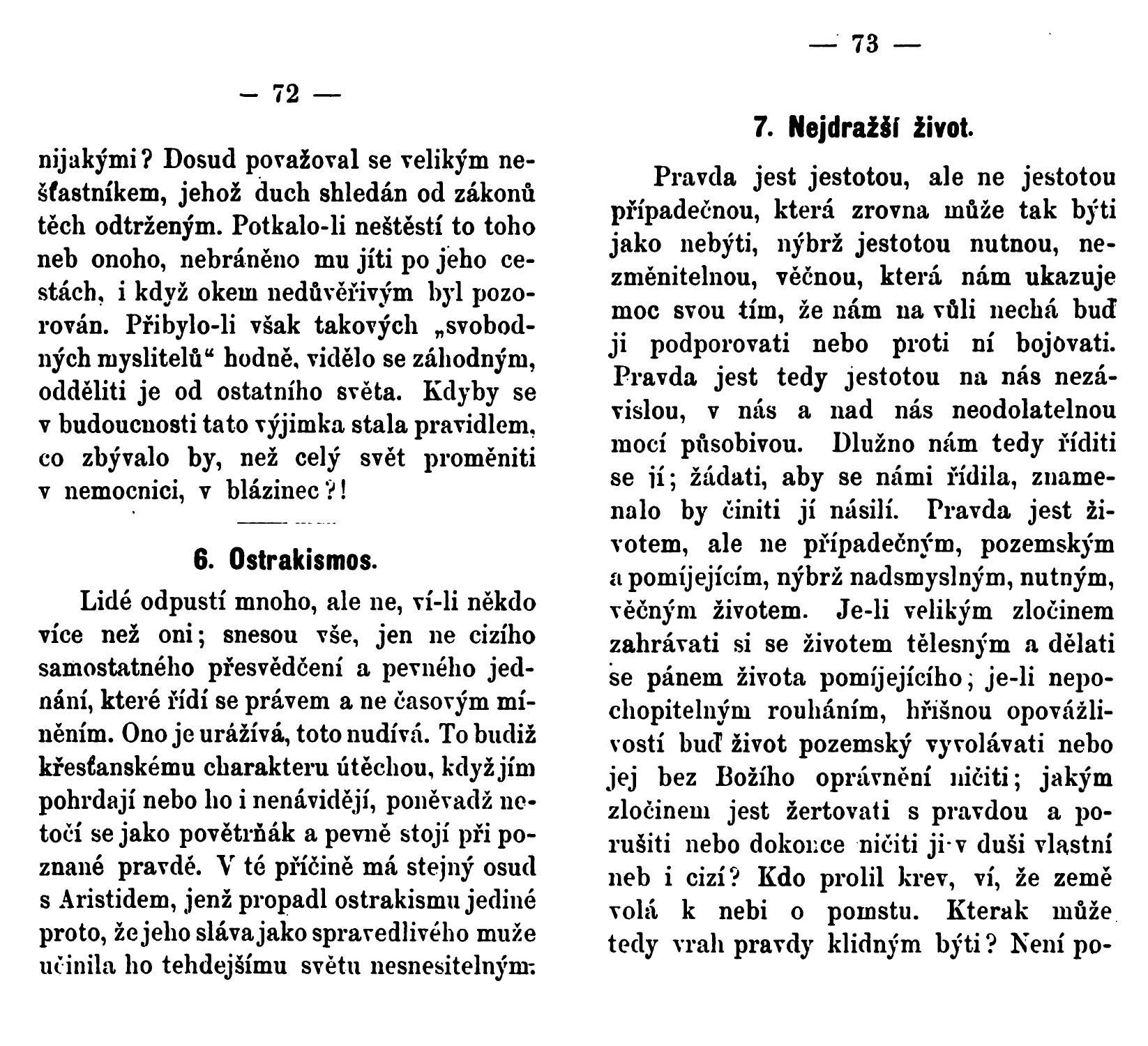 — 72 —

nijakými? Dosud považoval se velikým nešťastníkem, jehož duch shledán od zákonů těch odtrženým. Potkalo-li neštěstí to toho neb onoho, nebráněno mu jíti po jeho cestách, i když okem nedůvěřivým byl pozorován. Přibylo-li však takových „svobodných myslitelů“ hodně, vidělo se záhodným, odděliti je od ostatního světa. Kdyby se v budoucnosti tato výjimka stala pravidlem, co zbývalo by, než celý svět proměniti v nemocnici, v blázinec?!

6. Ostrakismos.

Lidé odpustí mnoho, ale ne, ví-li někdo více než oni; snesou vše, jen ne cizího samostatného přesvědčení a pevného jednání, které řídí se právem a ne časovým míněním. Ono je urážívá, toto nudívá. To budiž křesťanskému charakteru útěchou, když jím pohrdají nebo ho i nenávidějí, poněvadž netočí se jako povětrňák a pevně stojí při poznané pravdě. V té příčině má stejný osud s Aristidem, jenž propadl ostrakismu jediné proto, že jeho sláva jako spravedlivého muže učinila ho tehdejšímu světu nesnesitelným.

— 73 —

7. Nejdražší život.

Pravda jest jestotou, ale ne jestotou případečnou, která zrovna může tak býti jako nebýti, nýbrž jestotou nutnou, nezměnitelnou, věčnou, která nám ukazuje moc svou tím, že nám na vůli nechá buď ji podporovati nebo proti ní bojovati. Pravda jest tedy jestotou na nás nezávislou, v nás a nad nás neodolatelnou mocí působivou. Dlužno nám tedy říditi se jí; žádati, aby se námi řídila, znamenalo by činiti jí násilí. Pravda jest životem, ale ne případečným, pozemským a pomíjejícím, nýbrž nadsmyslným, nutným, věčným životem. Je-li velikým zločinem zahrávati si se životem tělesným a dělati se pánem života pomíjejícího; je-li nepochopitelným rouháním, hříšnou opovážlivostí buď život pozemský vyvolávati nebo jej bez Božího oprávnění ničiti; jakým zločinem jest žertovati s pravdou a porušiti nebo dokonce ničiti ji v duši vlastní neb i cizí? Kdo prolil krev, ví, že země volá k nebi o pomstu. Kterak může tedy vrah pravdy klidným býti? Není po-